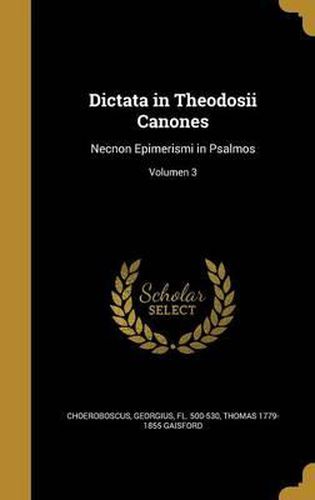 Dictata in Theodosii Canones

Necnon Epimerismi in Psalmos

Volumen 3

Scholar SELECT

CHOEROBOSCUS, GEORGIUS, FL. 500-530, THOMAS 1779-1855 GAISFORD